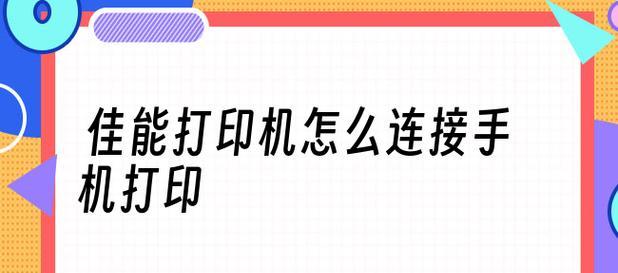 佳能打印机怎么连接手机打印